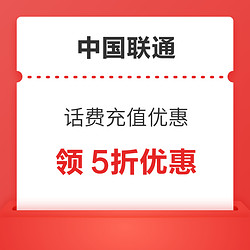 中国联通

话费充值优惠

领 5折优惠